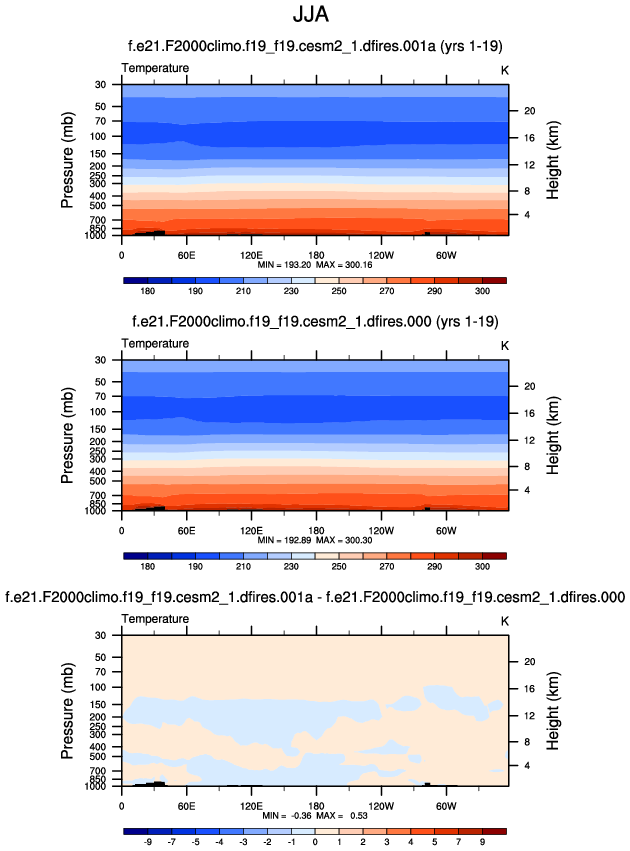 JJA

f.e21.F2000climo.f19_f19.cesm2_1.dfires.001a (yrs 1-19)

Temperature

K

Pressure (mb)

30
50
70
100
150
200
250
300
400
500
700
850
1000

Height (km)

20
16
12
8
4

0 60E 120E 180 120W 60W

MIN = 193.20 MAX = 300.16

180 190 210 230 250 270 290 300

f.e21.F2000climo.f19_f19.cesm2_1.dfires.000 (yrs 1-19)

Temperature

K

Pressure (mb)

30
50
70
100
150
200
250
300
400
500
700
850
1000

Height (km)

20
16
12
8
4

0 60E 120E 180 120W 60W

MIN = 192.89 MAX = 300.30

180 190 210 230 250 270 290 300

f.e21.F2000climo.f19_f19.cesm2_1.dfires.001a - f.e21.F2000climo.f19_f19.cesm2_1.dfires.000

Temperature

K

Pressure (mb)

30
50
70
100
150
200
250
300
400
500
700
850
1000

Height (km)

20
16
12
8
4

0 60E 120E 180 120W 60W

MIN = -0.36 MAX = 0.53

-9 -7 -5 -4 -3 -2 -1 0 1 2 3 4 5 7 9